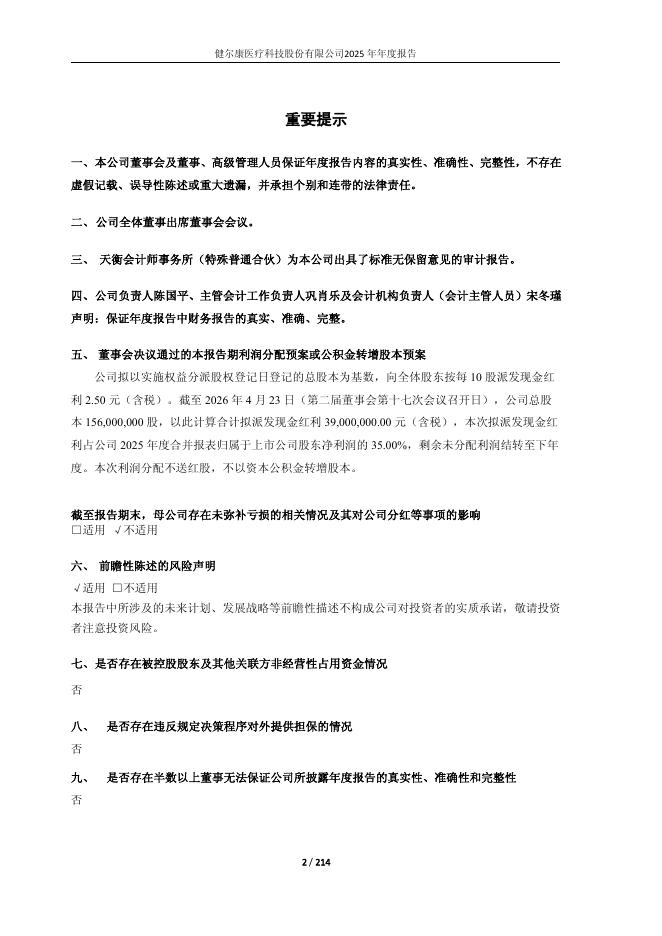 健尔康医疗科技股份有限公司2025 年年度报告

重要提示

一、本公司董事会及董事、高级管理人员保证年度报告内容的真实性、准确性、完整性，不存在虚假记载、误导性陈述或重大遗漏，并承担个别和连带的法律责任。

二、公司全体董事出席董事会会议。

三、 天衡会计师事务所（特殊普通合伙）为本公司出具了标准无保留意见的审计报告。

四、公司负责人陈国平、主管会计工作负责人巩肖乐及会计机构负责人（会计主管人员）宋冬瑾声明：保证年度报告中财务报告的真实、准确、完整。

五、 董事会决议通过的本报告期利润分配预案或公积金转增股本预案

公司拟以实施权益分派股权登记日登记的总股本为基数，向全体股东按每 10 股派发现金红利 2.50 元（含税）。截至 2026 年 4 月 23 日（第二届董事会第十七次会议召开日），公司总股本 156,000,000 股，以此计算合计拟派发现金红利 39,000,000.00 元（含税），本次拟派发现金红利占公司 2025 年度合并报表归属于上市公司股东净利润的 35.00%，剩余未分配利润结转至下年度。本次利润分配不送红股，不以资本公积金转增股本。

截至报告期末，母公司存在未弥补亏损的相关情况及其对公司分红等事项的影响
□适用 √不适用

六、 前瞻性陈述的风险声明
√适用 □不适用
本报告中所涉及的未来计划、发展战略等前瞻性描述不构成公司对投资者的实质承诺，敬请投资者注意投资风险。

七、是否存在被控股股东及其他关联方非经营性占用资金情况

否

八、 是否存在违反规定决策程序对外提供担保的情况
否

九、 是否存在半数以上董事无法保证公司所披露年度报告的真实性、准确性和完整性
否

2 / 214